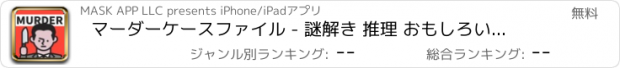 MURDER

MASK APP LLC presents iPhone/iPadアプリ

無料

マーダーケースファイル - 謎解き 推理 おもしろい...

ジャンル別ランキング: --

総合ランキング: --